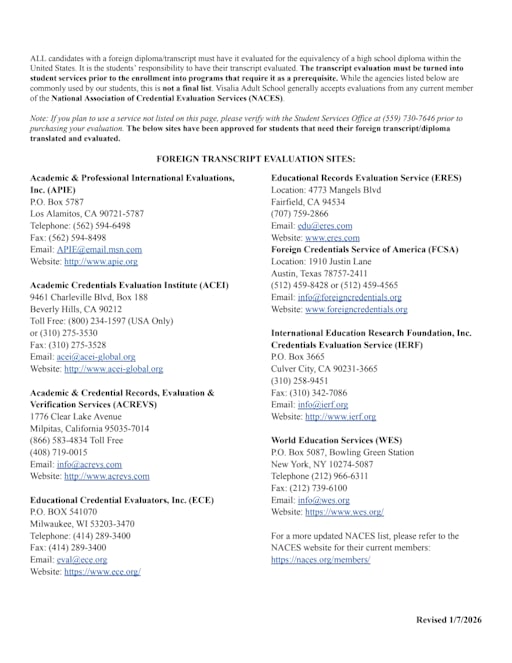 ALL candidates with a foreign diploma/transcript must have it evaluated for the equivalency of a high school diploma within the United States. It is the students' responsibility to have their transcript evaluated. The transcript evaluation must be turned into student services prior to the enrollment into programs that require it as a prerequisite. While the agencies listed below are commonly used by our students, this is not a final list. Visalia Adult School generally accepts evaluations from any current member of the National Association of Credential Evaluation Services (NACES).

Note: If you plan to use a service not listed on this page, please verify with the Student Services Office at (559) 730-7646 prior to purchasing your evaluation. The below sites have been approved for students that need their foreign transcript/diploma translated and evaluated.

FOREIGN TRANSCRIPT EVALUATION SITES:

Academic & Professional International Evaluations, Inc. (APIE)
P.O. Box 5787
Los Alamitos, CA 90721-5787
Telephone: (562) 594-6498
Fax: (562) 594-8498
Email: APIE@email.msn.com
Website: http://www.apie.org

Academic Credentials Evaluation Institute (ACEI)
9461 Charleville Blvd, Box 188
Beverly Hills, CA 90212
Toll Free: (800) 234-1597 (USA Only)
or (310) 275-3530
Fax: (310) 275-3528
Email: acei@acei-global.org
Website: http://www.acei-global.org

Academic & Credential Records, Evaluation & Verification Services (ACREVS)
1776 Clear Lake Avenue
Milpitas, California 95035-7014
(866) 583-4834 Toll Free
(408) 719-0015
Email: info@acrevs.com
Website: http://www.acrevs.com

Educational Credential Evaluators, Inc. (ECE)
P.O. BOX 541070
Milwaukee, WI 53203-3470
Telephone: (414) 289-3400
Fax: (414) 289-3400
Email: eval@ece.org
Website: https://www.ece.org/

Educational Records Evaluation Service (ERES)
Location: 4773 Mangels Blvd
Fairfield, CA 94534
(707) 759-2866
Email: edu@eres.com
Website: www.eres.com
Foreign Credentials Service of America (FCSA)
Location: 1910 Justin Lane
Austin, Texas 78757-2411
(512) 459-8428 or (512) 459-4565
Email: info@foreigncredentials.org
Website: www.foreigncredentials.org

International Education Research Foundation, Inc. Credentials Evaluation Service (IERF)
P.O. Box 3665
Culver City, CA 90231-3665
(310) 258-9451
Fax: (310) 342-7086
Email: info@ierf.org
Website: http://www.ierf.org

World Education Services (WES)
P.O. Box 5087, Bowling Green Station
New York, NY 10274-5087
Telephone (212) 966-6311
Fax: (212) 739-6100
Email: info@wes.org
Website: https://www.wes.org/

For a more updated NACES list, please refer to the NACES website for their current members:
https://naces.org/members/

Revised 1/7/2026